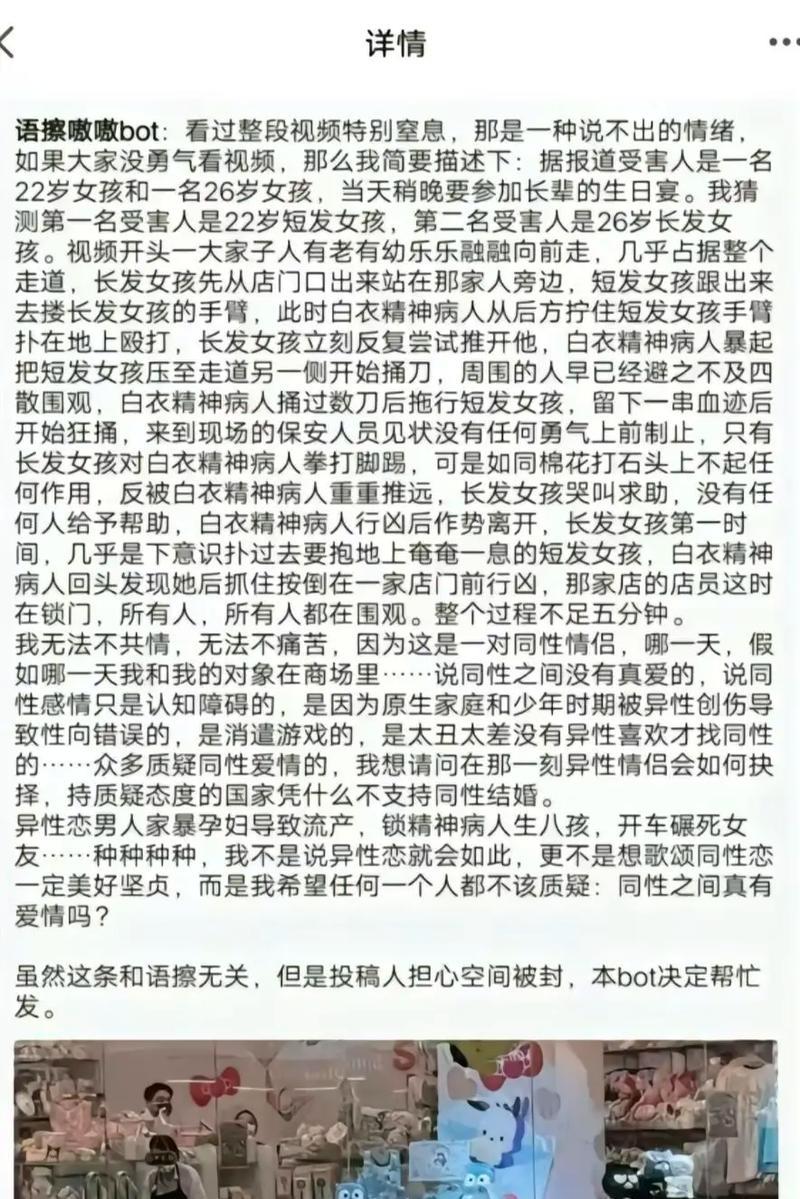 详情

语擦嗷嗷bot：看过整段视频特别窒息，那是一种说不出的情绪，如果大家没勇气看视频，那么我简要描述下：据报道受害人是一名22岁女孩和一名26岁女孩，当天稍晚要参加长辈的生日宴。我猜测第一名受害人是22岁短发女孩，第二名受害人是26岁长发女孩。视频开头一大家子人有老有幼乐乐融融向前走，几乎占据整个走道，长发女孩先从店门口出来站在那家人旁边，短发女孩跟出来去搂长发女孩的手臂，此时白衣精神病人从后方拧住短发女孩手臂扑在地上殴打，长发女孩立刻反复尝试推开他，白衣精神病人暴起把短发女孩压至走道另一侧开始捅刀，周围的人早已经避之不及四散围观，白衣精神病人捅过数刀后拖行短发女孩，留下一串血迹后开始狂捅，来到现场的保安人员见状没有任何勇气上前制止，只有长发女孩对白衣精神病人拳打脚踢，可是如同棉花打石头上不起任何作用，反被白衣精神病人重重推远，长发女孩哭叫求助，没有任何人给予帮助，白衣精神病人行凶后作势离开，长发女孩第一时间，几乎是下意识扑过去要抱地上奄奄一息的短发女孩，白衣精神病人回头发现她后抓住按倒在一家店门前行凶，那家店的店员这时在锁门，所有人，所有人都在围观。整个过程不足五分钟。
我无法不共情，无法不痛苦，因为这是一对同性情侣，哪一天，假如哪一天我和我的对象在商场里……说同性之间没有真爱的，说同性感情只是认知障碍的，是因为原生家庭和少年时期被异性创伤导致性向错误的，是消遣游戏的，是太丑太差没有异性喜欢才找同性的……众多质疑同性爱情的，我想请问在那一刻异性情侣会如何抉择，持质疑态度的国家凭什么不支持同性结婚。
异性恋男人家暴孕妇导致流产，锁精神病人生八孩，开车碾死女友……种种种种，我不是说异性恋就会如此，更不是想歌颂同性恋一定美好坚贞，而是我希望任何一个人都不该质疑：同性之间真有爱情吗？

虽然这条和语擦无关，但是投稿人担心空间被封，本bot决定帮忙发。